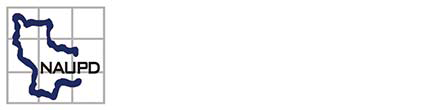 NAUPD